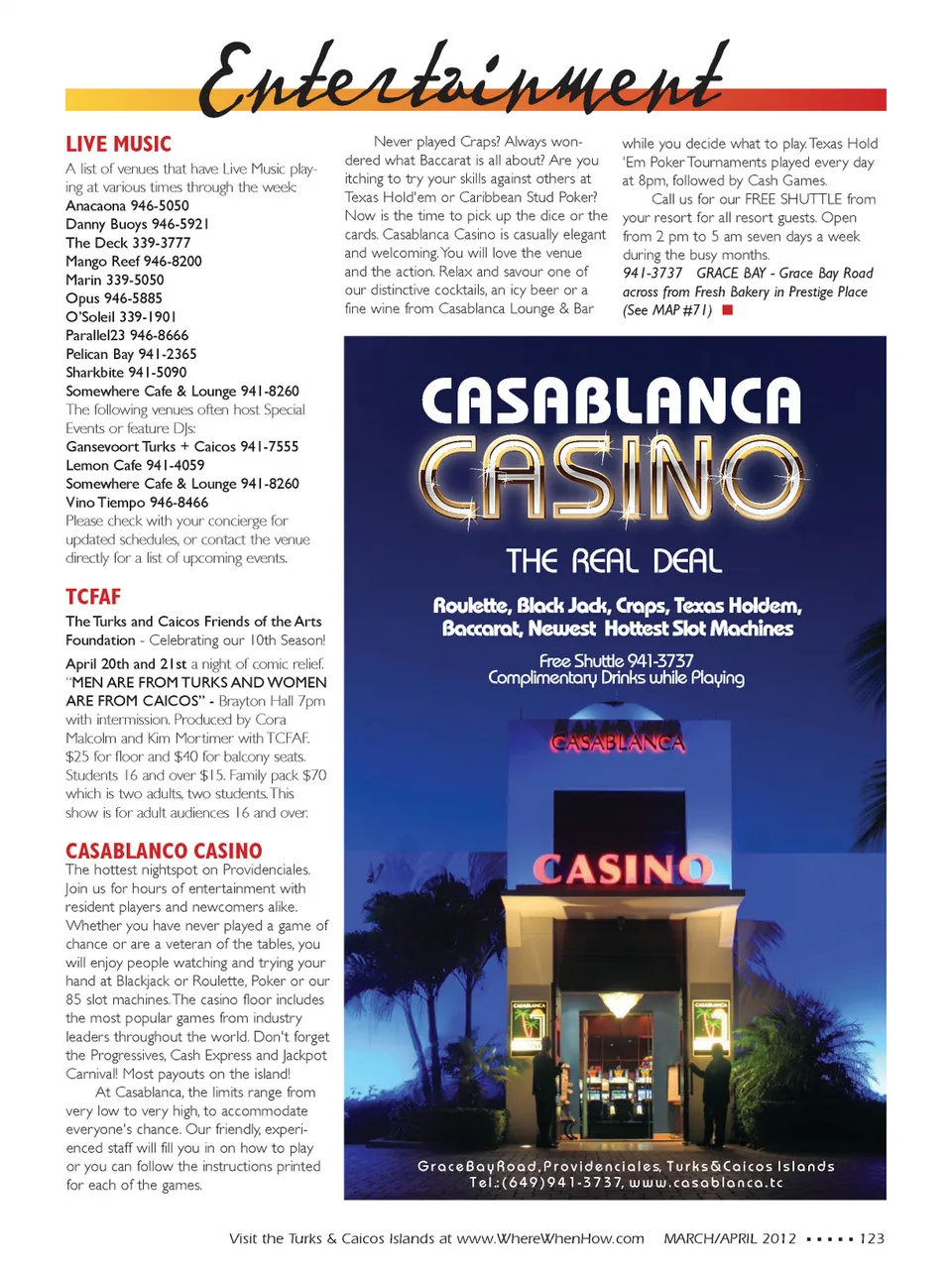 Entertainment

LIVE MUSIC

A list of venues that have Live Music playing at various times through the week:
Anacaona 946-5050
Danny Buoys 946-5921
The Deck 339-3777
Mango Reef 946-8200
Marin 339-5050
Opus 946-5885
O'Soleil 339-1901
Parallel23 946-8666
Pelican Bay 941-2365
Sharkbite 941-5090
Somewhere Cafe & Lounge 941-8260
The following venues often host Special Events or feature DJs:
Gansevoort Turks + Caicos 941-7555
Lemon Cafe 941-4059
Somewhere Cafe & Lounge 941-8260
Vino Tiempo 946-8466
Please check with your concierge for updated schedules, or contact the venue directly for a list of upcoming events.

TCFAF

The Turks and Caicos Friends of the Arts Foundation - Celebrating our 10th Season!

April 20th and 21st a night of comic relief. "MEN ARE FROM TURKS AND WOMEN ARE FROM CAICOS" - Brayton Hall 7pm with intermission. Produced by Cora Malcolm and Kim Mortimer with TCFAF. $25 for floor and $40 for balcony seats. Students 16 and over $15. Family pack $70 which is two adults, two students. This show is for adult audiences 16 and over.

CASABLANCO CASINO

The hottest nightspot on Providenciales. Join us for hours of entertainment with resident players and newcomers alike. Whether you have never played a game of chance or are a veteran of the tables, you will enjoy people watching and trying your hand at Blackjack or Roulette, Poker or our 85 slot machines. The casino floor includes the most popular games from industry leaders throughout the world. Don't forget the Progressives, Cash Express and Jackpot Carnival! Most payouts on the island!

At Casablanca, the limits range from very low to very high, to accommodate everyone's chance. Our friendly, experienced staff will fill you in on how to play or you can follow the instructions printed for each of the games.

Never played Craps? Always wondered what Baccarat is all about? Are you itching to try your skills against others at Texas Hold'em or Caribbean Stud Poker? Now is the time to pick up the dice or the cards. Casablanca Casino is casually elegant and welcoming. You will love the venue and the action. Relax and savour one of our distinctive cocktails, an icy beer or a fine wine from Casablanca Lounge & Bar while you decide what to play. Texas Hold 'Em Poker Tournaments played every day at 8pm, followed by Cash Games.

Call us for our FREE SHUTTLE from your resort for all resort guests. Open from 2 pm to 5 am seven days a week during the busy months.
941-3737 GRACE BAY - Grace Bay Road across from Fresh Bakery in Prestige Place (See MAP #71)

CASABLANCA
CASINO
THE REAL DEAL
Roulette, Black Jack, Craps, Texas Holdem, Baccarat, Newest Hottest Slot Machines
Free Shuttle 941-3737
Complimentary Drinks while Playing
CASABLANCA
CASINO
Grace Bay Road, Providenciales, Turks & Caicos Islands
Tel.: (649) 941-3737, www.casablanca.tc

Visit the Turks & Caicos Islands at www.WhereWhenHow.com MARCH/APRIL 2012 ▪ ▪ ▪ ▪ ▪ 123